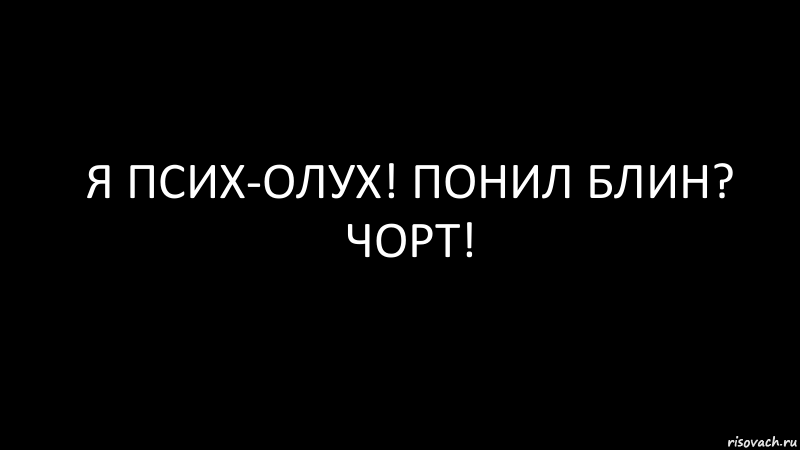 Я ПСИХ-ОЛУХ! ПОНИЛ БЛИН? ЧОРТ!

risovach.ru